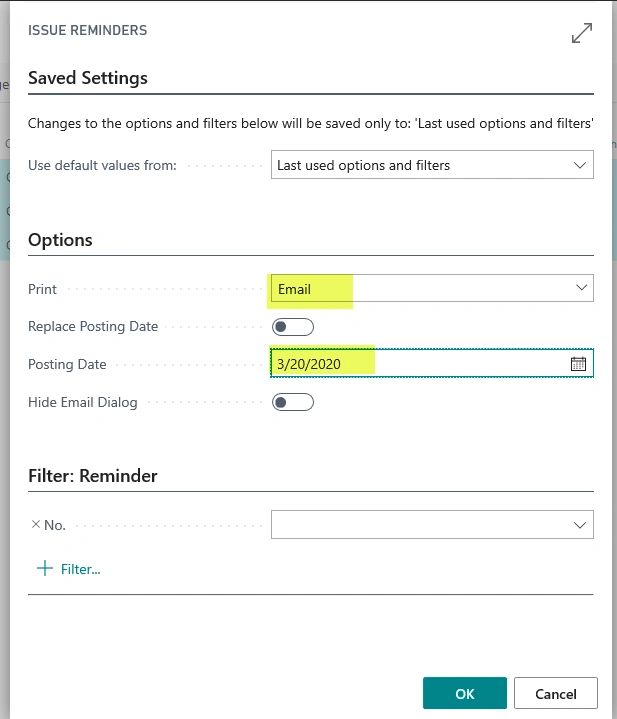 ISSUE REMINDERS

Saved Settings

Changes to the options and filters below will be saved only to: 'Last used options and filters'

Use default values from: Last used options and filters

Options

Print Email

Replace Posting Date

Posting Date 3/20/2020

Hide Email Dialog

Filter: Reminder

× No.

+ Filter...

OK

Cancel